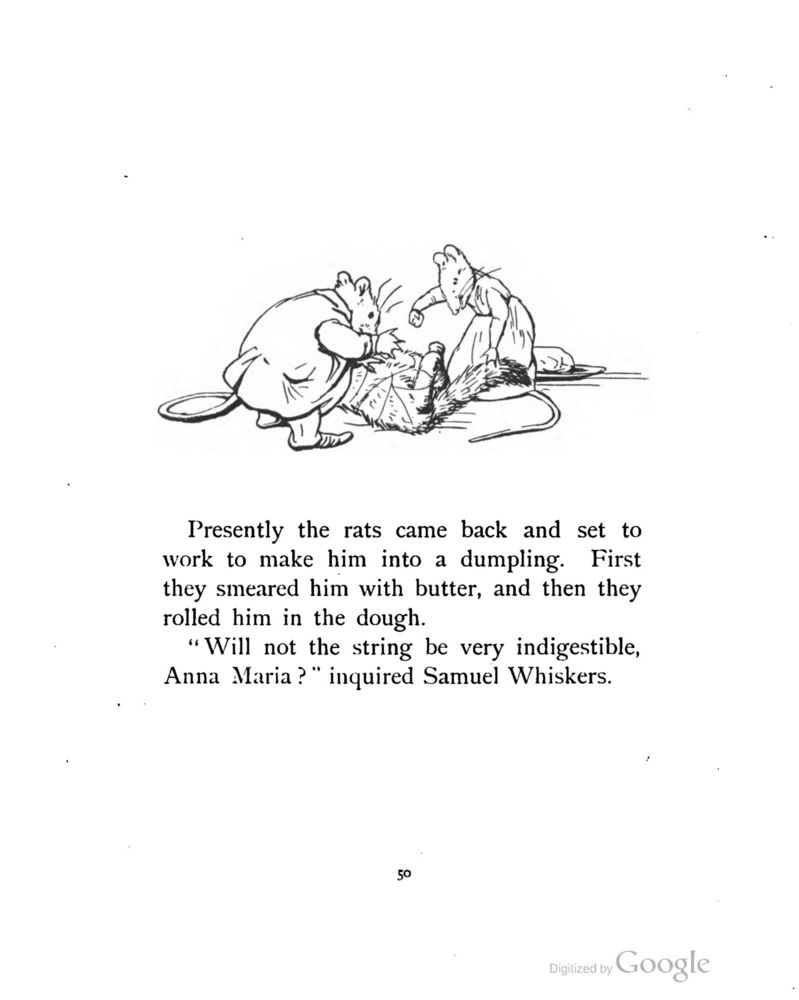 Presently the rats came back and set to work to make him into a dumpling. First they smeared him with butter, and then they rolled him in the dough.

"Will not the string be very indigestible, Anna Maria?" inquired Samuel Whiskers.

50

Digitized by Google